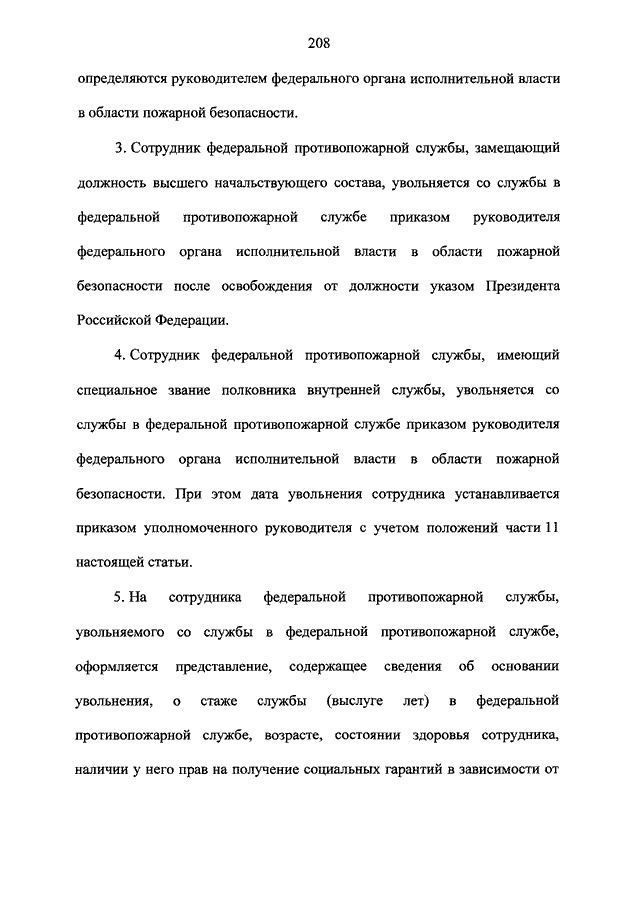 208

определяются руководителем федерального органа исполнительной власти в области пожарной безопасности.

3. Сотрудник федеральной противопожарной службы, замещающий должность высшего начальствующего состава, увольняется со службы в федеральной противопожарной службе приказом руководителя федерального органа исполнительной власти в области пожарной безопасности после освобождения от должности указом Президента Российской Федерации.

4. Сотрудник федеральной противопожарной службы, имеющий специальное звание полковника внутренней службы, увольняется со службы в федеральной противопожарной службе приказом руководителя федерального органа исполнительной власти в области пожарной безопасности. При этом дата увольнения сотрудника устанавливается приказом уполномоченного руководителя с учетом положений части 11 настоящей статьи.

5. На сотрудника федеральной противопожарной службы, увольняемого со службы в федеральной противопожарной службе, оформляется представление, содержащее сведения об основании увольнения, о стаже службы (выслуге лет) в федеральной противопожарной службе, возрасте, состоянии здоровья сотрудника, наличии у него прав на получение социальных гарантий в зависимости от